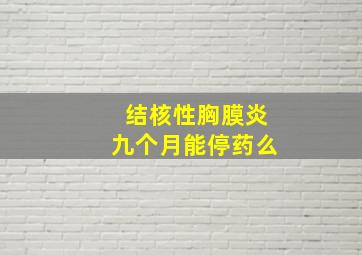 结核性胸膜炎
九个月能停药么